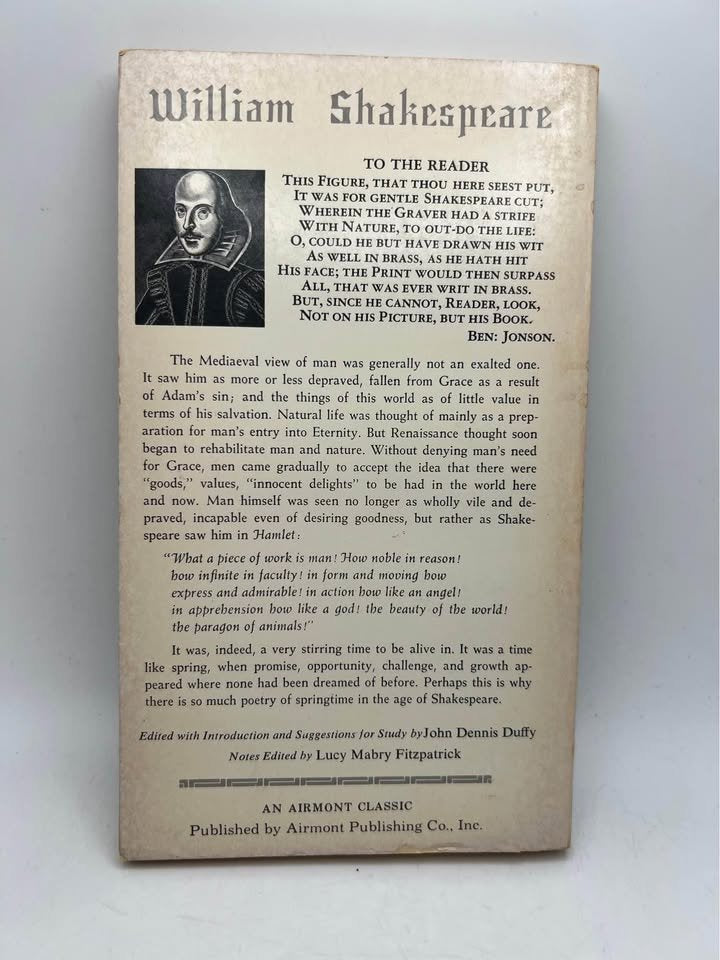 William Shakespeare

TO THE READER
THIS FIGURE, THAT THOU HERE SEEST PUT,
IT WAS FOR GENTLE SHAKESPEARE CUT;
WHEREIN THE GRAVER HAD A STRIFE
WITH NATURE, TO OUT-DO THE LIFE:
O, COULD HE BUT HAVE DRAWN HIS WIT
AS WELL IN BRASS, AS HE HATH HIT
HIS FACE; THE PRINT WOULD THEN SURPASS
ALL, THAT WAS EVER WRIT IN BRASS.
BUT, SINCE HE CANNOT, READER, LOOK,
NOT ON HIS PICTURE, BUT HIS BOOK.
BEN: JONSON.

The Mediaeval view of man was generally not an exalted one. It saw him as more or less depraved, fallen from Grace as a result of Adam's sin; and the things of this world as of little value in terms of his salvation. Natural life was thought of mainly as a preparation for man's entry into Eternity. But Renaissance thought soon began to rehabilitate man and nature. Without denying man's need for Grace, men came gradually to accept the idea that there were "goods," values, "innocent delights" to be had in the world here and now. Man himself was seen no longer as wholly vile and depraved, incapable even of desiring goodness, but rather as Shakespeare saw him in Hamlet:

"What a piece of work is man! How noble in reason!
how infinite in faculty! in form and moving how
express and admirable! in action how like an angel!
in apprehension how like a god! the beauty of the world!
the paragon of animals!"

It was, indeed, a very stirring time to be alive in. It was a time like spring, when promise, opportunity, challenge, and growth appeared where none had been dreamed of before. Perhaps this is why there is so much poetry of springtime in the age of Shakespeare.

Edited with Introduction and Suggestions for Study by John Dennis Duffy
Notes Edited by Lucy Mabry Fitzpatrick

AN AIRMONT CLASSIC
Published by Airmont Publishing Co., Inc.